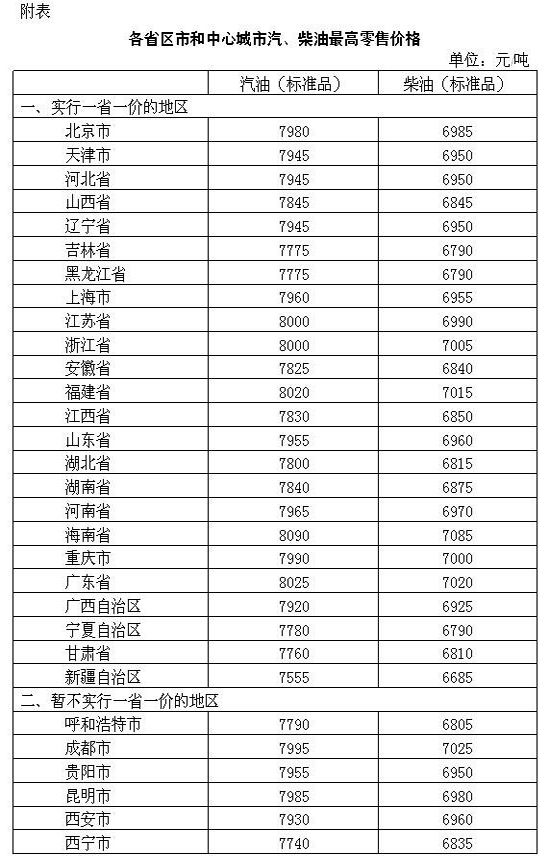 附表

各省区市和中心城市汽、柴油最高零售价格

单位：元/吨

| | 汽油（标准品） | 柴油（标准品） |
|---|---|---|
| 一、实行一省一价的地区 | | |
| 北京市 | 7980 | 6985 |
| 天津市 | 7945 | 6950 |
| 河北省 | 7945 | 6950 |
| 山西省 | 7845 | 6845 |
| 辽宁省 | 7945 | 6950 |
| 吉林省 | 7775 | 6790 |
| 黑龙江省 | 7775 | 6790 |
| 上海市 | 7960 | 6955 |
| 江苏省 | 8000 | 6990 |
| 浙江省 | 8000 | 7005 |
| 安徽省 | 7825 | 6840 |
| 福建省 | 8020 | 7015 |
| 江西省 | 7830 | 6850 |
| 山东省 | 7955 | 6960 |
| 湖北省 | 7800 | 6815 |
| 湖南省 | 7840 | 6875 |
| 河南省 | 7965 | 6970 |
| 海南省 | 8090 | 7085 |
| 重庆市 | 7990 | 7000 |
| 广东省 | 8025 | 7020 |
| 广西自治区 | 7920 | 6925 |
| 宁夏自治区 | 7780 | 6790 |
| 甘肃省 | 7760 | 6810 |
| 新疆自治区 | 7555 | 6685 |
| 二、暂不实行一省一价的地区 | | |
| 呼和浩特市 | 7790 | 6805 |
| 成都市 | 7995 | 7025 |
| 贵阳市 | 7955 | 6950 |
| 昆明市 | 7985 | 6980 |
| 西安市 | 7930 | 6960 |
| 西宁市 | 7740 | 6835 |